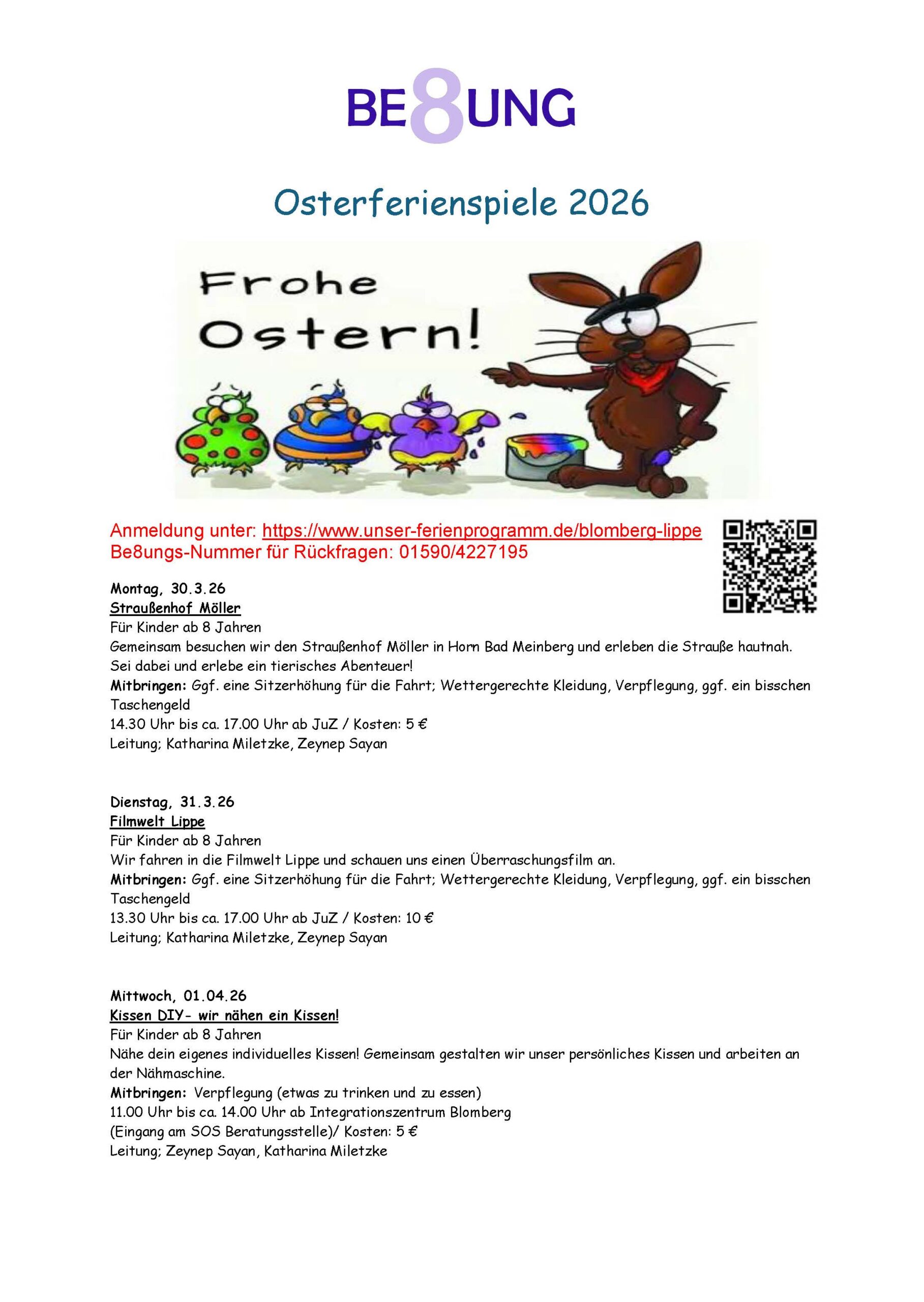 BE8UNG

Osterferienspiele 2026

Frohe Ostern!

Anmeldung unter: https://www.unser-ferienprogramm.de/blomberg-lippe
Be8ungs-Nummer für Rückfragen: 01590/4227195

Montag, 30.3.26
Straußenhof Möller
Für Kinder ab 8 Jahren
Gemeinsam besuchen wir den Straußenhof Möller in Horn Bad Meinberg und erleben die Strauße hautnah. Sei dabei und erlebe ein tierisches Abenteuer!
Mitbringen: Ggf. eine Sitzerhöhung für die Fahrt; Wettergerechte Kleidung, Verpflegung, ggf. ein bisschen Taschengeld
14.30 Uhr bis ca. 17.00 Uhr ab JuZ / Kosten: 5 €
Leitung; Katharina Miletzke, Zeynep Sayan

Dienstag, 31.3.26
Filmwelt Lippe
Für Kinder ab 8 Jahren
Wir fahren in die Filmwelt Lippe und schauen uns einen Überraschungsfilm an.
Mitbringen: Ggf. eine Sitzerhöhung für die Fahrt; Wettergerechte Kleidung, Verpflegung, ggf. ein bisschen Taschengeld
13.30 Uhr bis ca. 17.00 Uhr ab JuZ / Kosten: 10 €
Leitung; Katharina Miletzke, Zeynep Sayan

Mittwoch, 01.04.26
Kissen DIY- wir nähen ein Kissen!
Für Kinder ab 8 Jahren
Nähe dein eigenes individuelles Kissen! Gemeinsam gestalten wir unser persönliches Kissen und arbeiten an der Nähmaschine.
Mitbringen: Verpflegung (etwas zu trinken und zu essen)
11.00 Uhr bis ca. 14.00 Uhr ab Integrationszentrum Blomberg
(Eingang am SOS Beratungsstelle)/ Kosten: 5 €
Leitung; Zeynep Sayan, Katharina Miletzke